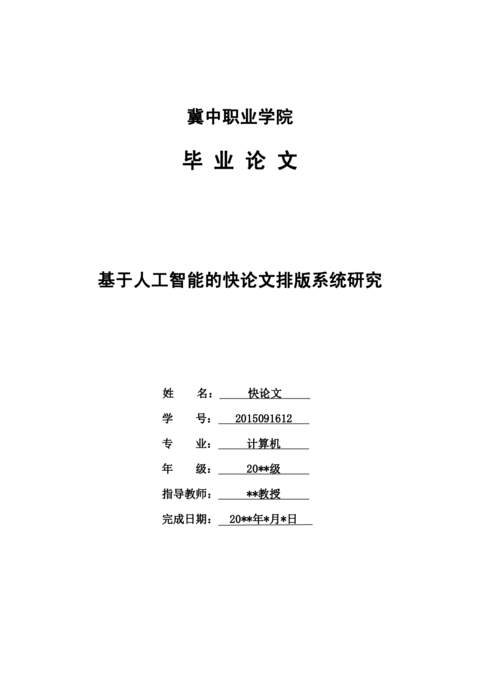 冀中职业学院

毕 业 论 文

基于人工智能的快论文排版系统研究

姓 名： 快论文

学 号： 2015091612

专 业： 计算机

年 级： 20**级

指导教师： **教授

完成日期： 20**年*月*日